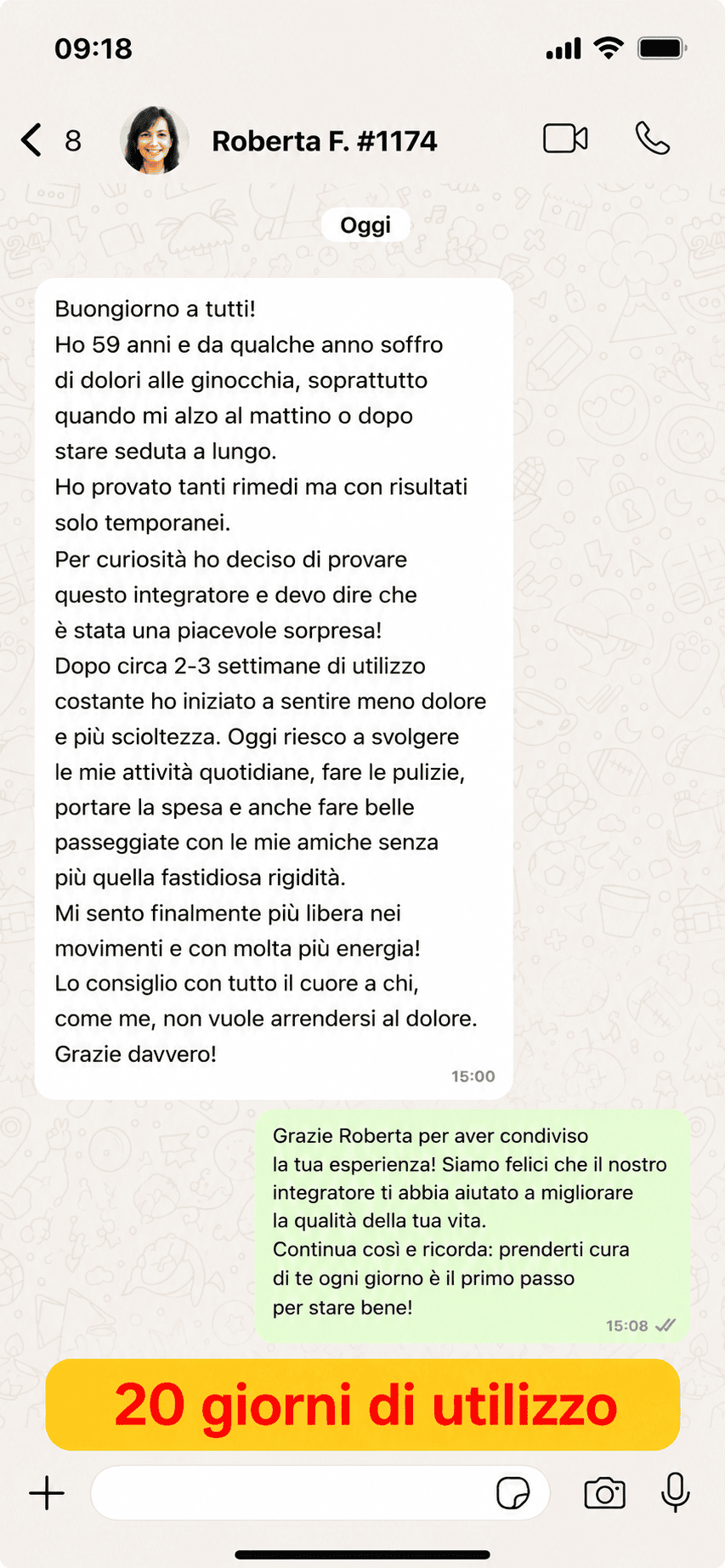 09:18

8

Roberta F. #1174

Oggi

Buongiorno a tutti!
Ho 59 anni e da qualche anno soffro di dolori alle ginocchia, soprattutto quando mi alzo al mattino o dopo stare seduta a lungo.
Ho provato tanti rimedi ma con risultati solo temporanei.
Per curiosità ho deciso di provare questo integratore e devo dire che è stata una piacevole sorpresa!
Dopo circa 2-3 settimane di utilizzo costante ho iniziato a sentire meno dolore e più scioltezza. Oggi riesco a svolgere le mie attività quotidiane, fare le pulizie, portare la spesa e anche fare belle passeggiate con le mie amiche senza più quella fastidiosa rigidità.
Mi sento finalmente più libera nei movimenti e con molta più energia!
Lo consiglio con tutto il cuore a chi, come me, non vuole arrendersi al dolore.
Grazie davvero!
15:00

Grazie Roberta per aver condiviso la tua esperienza! Siamo felici che il nostro integratore ti abbia aiutato a migliorare la qualità della tua vita.
Continua così e ricorda: prenderti cura di te ogni giorno è il primo passo per stare bene!
15:08

20 giorni di utilizzo